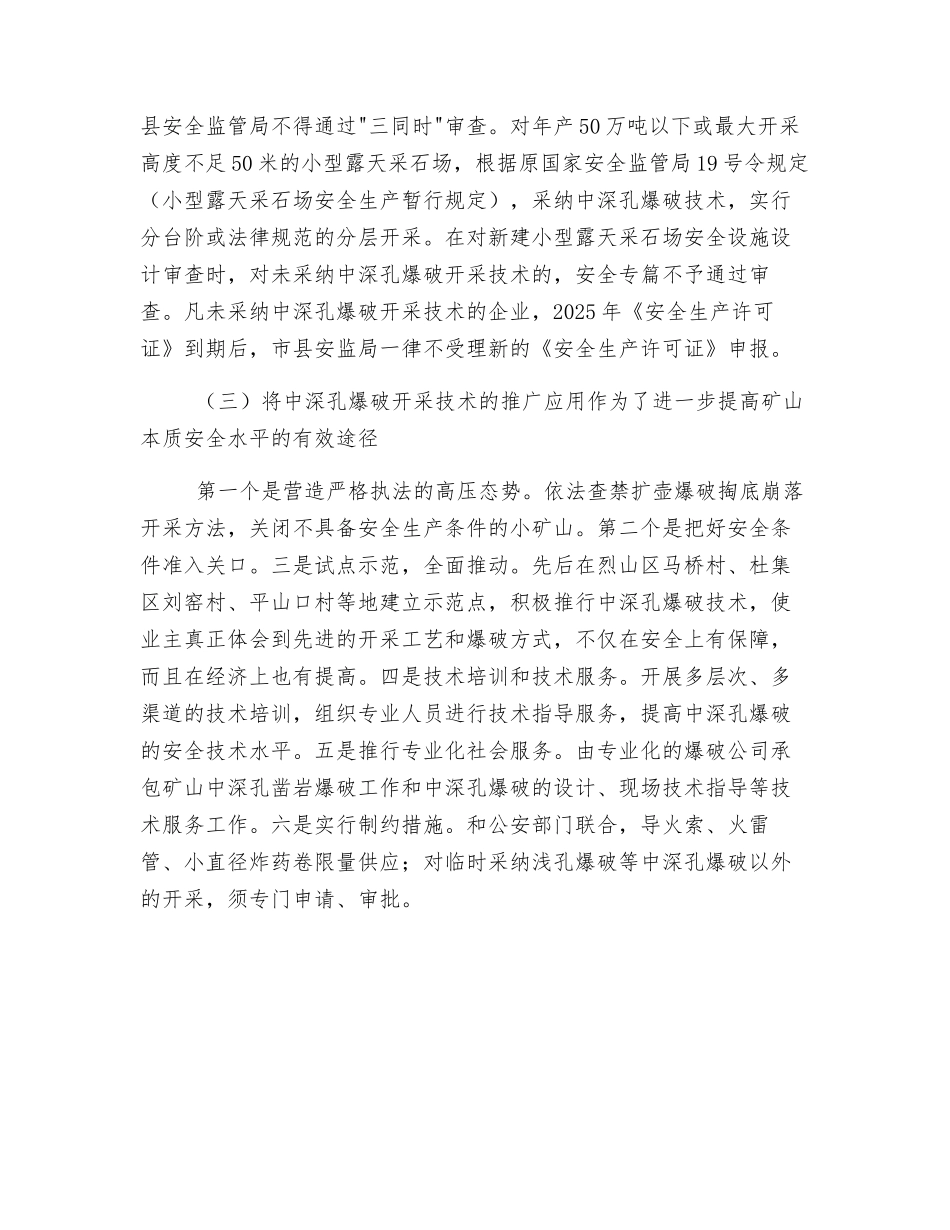 县安全监管局不得通过"三同时"审查。对年产50万吨以下或最大开采高度不足50米的小型露天采石场，根据原国家安全监管局19号令规定（小型露天采石场安全生产暂行规定），采纳中深孔爆破技术，实行分台阶或法律规范的分层开采。在对新建小型露天采石场安全设施设计审查时，对未采纳中深孔爆破开采技术的，安全专篇不予通过审查。凡未采纳中深孔爆破开采技术的企业，2025年《安全生产许可证》到期后，市县安监局一律不受理新的《安全生产许可证》申报。

（三）将中深孔爆破开采技术的推广应用作为了进一步提高矿山本质安全水平的有效途径

第一个是营造严格执法的高压态势。依法查禁扩壶爆破掏底崩落开采方法，关闭不具备安全生产条件的小矿山。第二个是把好安全条件准入关口。三是试点示范，全面推动。先后在烈山区马桥村、杜集区刘窑村、平山口村等地建立示范点，积极推行中深孔爆破技术，使业主真正体会到先进的开采工艺和爆破方式，不仅在安全上有保障，而且在经济上也有提高。四是技术培训和技术服务。开展多层次、多渠道的技术培训，组织专业人员进行技术指导服务，提高中深孔爆破的安全技术水平。五是推行专业化社会服务。由专业化的爆破公司承包矿山中深孔凿岩爆破工作和中深孔爆破的设计、现场技术指导等技术服务工作。六是实行制约措施。和公安部门联合，导火索、火雷管、小直径炸药卷限量供应；对临时采纳浅孔爆破等中深孔爆破以外的开采，须专门申请、审批。